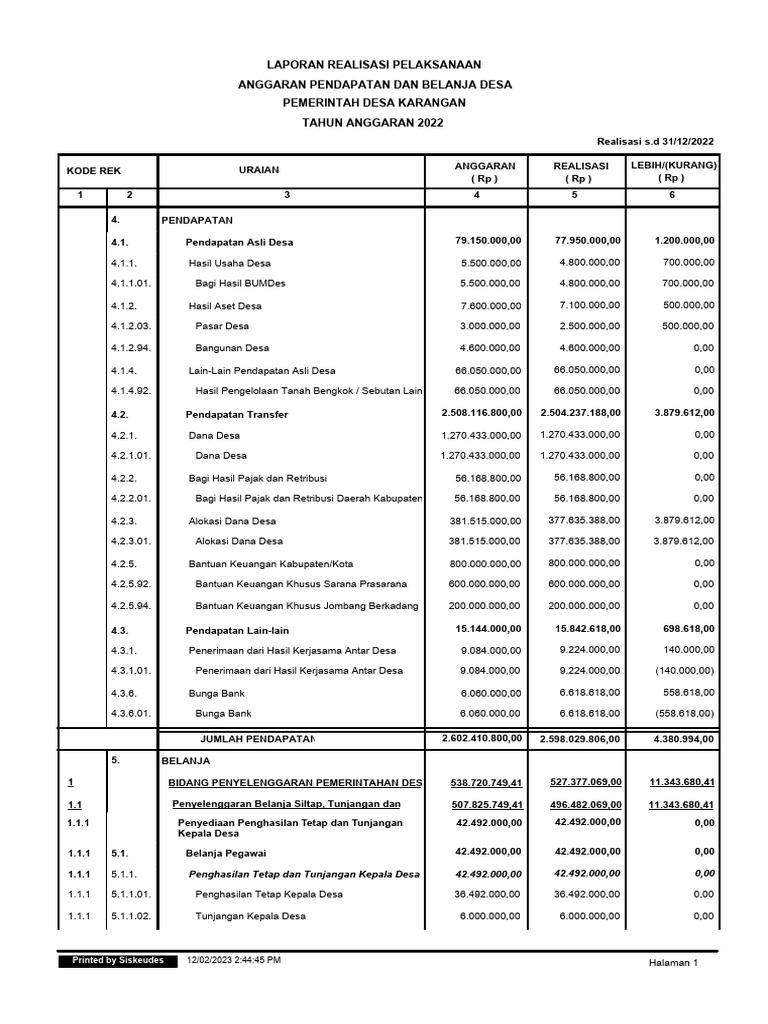 LAPORAN REALISASI PELAKSANAAN
ANGGARAN PENDAPATAN DAN BELANJA DESA
PEMERINTAH DESA KARANGAN
TAHUN ANGGARAN 2022

Realisasi s.d 31/12/2022

| KODE REK | | URAIAN | ANGGARAN ( Rp ) | REALISASI ( Rp ) | LEBIH/(KURANG) ( Rp ) |
|---|---|---|---|---|---|
| 1 | 2 | 3 | 4 | 5 | 6 |
| | 4. | PENDAPATAN | | | |
| | 4.1. | Pendapatan Asli Desa | 79.150.000,00 | 77.950.000,00 | 1.200.000,00 |
| | 4.1.1. | Hasil Usaha Desa | 5.500.000,00 | 4.800.000,00 | 700.000,00 |
| | 4.1.1.01. | Bagi Hasil BUMDes | 5.500.000,00 | 4.800.000,00 | 700.000,00 |
| | 4.1.2. | Hasil Aset Desa | 7.600.000,00 | 7.100.000,00 | 500.000,00 |
| | 4.1.2.03. | Pasar Desa | 3.000.000,00 | 2.500.000,00 | 500.000,00 |
| | 4.1.2.94. | Bangunan Desa | 4.600.000,00 | 4.600.000,00 | 0,00 |
| | 4.1.4. | Lain-Lain Pendapatan Asli Desa | 66.050.000,00 | 66.050.000,00 | 0,00 |
| | 4.1.4.92. | Hasil Pengelolaan Tanah Bengkok / Sebutan Lain | 66.050.000,00 | 66.050.000,00 | 0,00 |
| | 4.2. | Pendapatan Transfer | 2.508.116.800,00 | 2.504.237.188,00 | 3.879.612,00 |
| | 4.2.1. | Dana Desa | 1.270.433.000,00 | 1.270.433.000,00 | 0,00 |
| | 4.2.1.01. | Dana Desa | 1.270.433.000,00 | 1.270.433.000,00 | 0,00 |
| | 4.2.2. | Bagi Hasil Pajak dan Retribusi | 56.168.800,00 | 56.168.800,00 | 0,00 |
| | 4.2.2.01. | Bagi Hasil Pajak dan Retribusi Daerah Kabupaten | 56.168.800,00 | 56.168.800,00 | 0,00 |
| | 4.2.3. | Alokasi Dana Desa | 381.515.000,00 | 377.635.388,00 | 3.879.612,00 |
| | 4.2.3.01. | Alokasi Dana Desa | 381.515.000,00 | 377.635.388,00 | 3.879.612,00 |
| | 4.2.5. | Bantuan Keuangan Kabupaten/Kota | 800.000.000,00 | 800.000.000,00 | 0,00 |
| | 4.2.5.92. | Bantuan Keuangan Khusus Sarana Prasarana | 600.000.000,00 | 600.000.000,00 | 0,00 |
| | 4.2.5.94. | Bantuan Keuangan Khusus Jombang Berkadang | 200.000.000,00 | 200.000.000,00 | 0,00 |
| | 4.3. | Pendapatan Lain-lain | 15.144.000,00 | 15.842.618,00 | 698.618,00 |
| | 4.3.1. | Penerimaan dari Hasil Kerjasama Antar Desa | 9.084.000,00 | 9.224.000,00 | 140.000,00 |
| | 4.3.1.01. | Penerimaan dari Hasil Kerjasama Antar Desa | 9.084.000,00 | 9.224.000,00 | (140.000,00) |
| | 4.3.6. | Bunga Bank | 6.060.000,00 | 6.618.618,00 | 558.618,00 |
| | 4.3.6.01. | Bunga Bank | 6.060.000,00 | 6.618.618,00 | (558.618,00) |
| | | JUMLAH PENDAPATAN | 2.602.410.800,00 | 2.598.029.806,00 | 4.380.994,00 |
| | 5. | BELANJA | | | |
| 1 | | BIDANG PENYELENGGARAN PEMERINTAHAN DES | 538.720.749,41 | 527.377.069,00 | 11.343.680,41 |
| 1.1 | | Penyelenggaran Belanja Siltap, Tunjangan dan | 507.825.749,41 | 496.482.069,00 | 11.343.680,41 |
| 1.1.1 | | Penyediaan Penghasilan Tetap dan Tunjangan Kepala Desa | 42.492.000,00 | 42.492.000,00 | 0,00 |
| 1.1.1 | 5.1. | Belanja Pegawai | 42.492.000,00 | 42.492.000,00 | 0,00 |
| 1.1.1 | 5.1.1. | Penghasilan Tetap dan Tunjangan Kepala Desa | 42.492.000,00 | 42.492.000,00 | 0,00 |
| 1.1.1 | 5.1.1.01. | Penghasilan Tetap Kepala Desa | 36.492.000,00 | 36.492.000,00 | 0,00 |
| 1.1.1 | 5.1.1.02. | Tunjangan Kepala Desa | 6.000.000,00 | 6.000.000,00 | 0,00 |

Printed by Siskeudes 12/02/2023 2:44:45 PM

Halaman 1